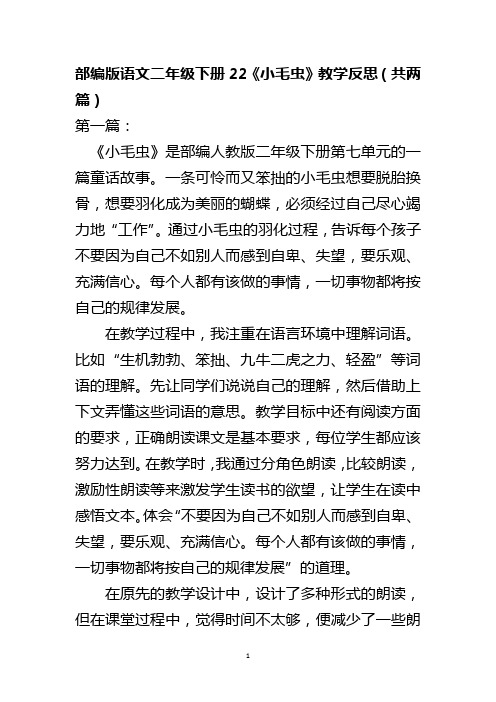 部编版语文二年级下册 22《小毛虫》教学反思（共两篇）

第一篇：

《小毛虫》是部编人教版二年级下册第七单元的一篇童话故事。一条可怜而又笨拙的小毛虫想要脱胎换骨，想要羽化成为美丽的蝴蝶，必须经过自己尽心竭力地“工作”。通过小毛虫的羽化过程，告诉每个孩子不要因为自己不如别人而感到自卑、失望，要乐观、充满信心。每个人都有该做的事情，一切事物都将按自己的规律发展。

在教学过程中，我注重在语言环境中理解词语。比如“生机勃勃、笨拙、九牛二虎之力、轻盈”等词语的理解。先让同学们说说自己的理解，然后借助上下文弄懂这些词语的意思。教学目标中还有阅读方面的要求，正确朗读课文是基本要求，每位学生都应该努力达到。在教学时，我通过分角色朗读，比较朗读，激励性朗读等来激发学生读书的欲望，让学生在读中感悟文本。体会“不要因为自己不如别人而感到自卑、失望，要乐观、充满信心。每个人都有该做的事情，一切事物都将按自己的规律发展”的道理。

在原先的教学设计中，设计了多种形式的朗读，但在课堂过程中，觉得时间不太够，便减少了一些朗

1